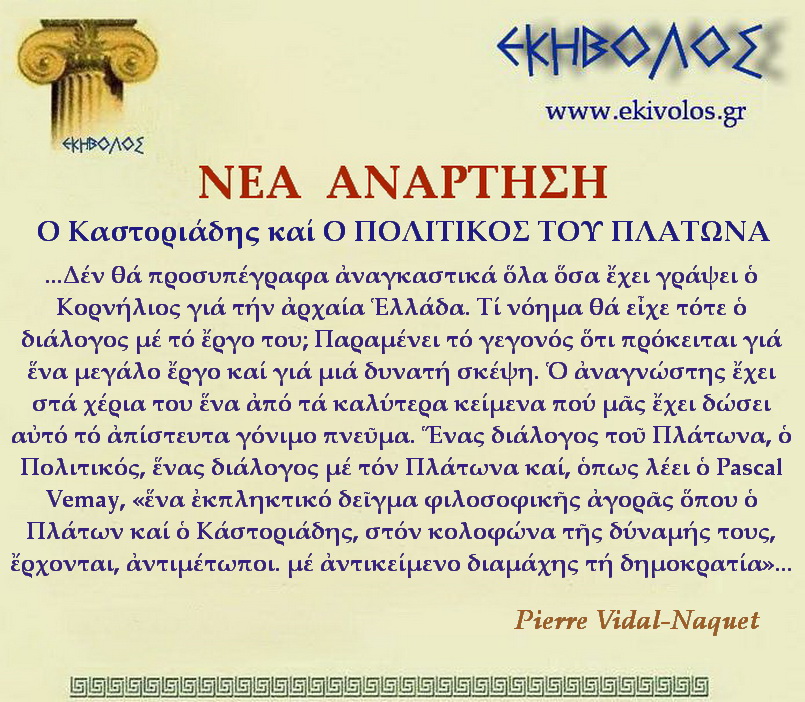 ΕΚΗΒΟΛΟΣ

ΕΚΗΒΟΛΟΣ
www.ekivolos.gr

ΝΕΑ ΑΝΑΡΤΗΣΗ

Ο Καστοριάδης καί Ο ΠΟΛΙΤΙΚΟΣ ΤΟΥ ΠΛΑΤΩΝΑ

...Δέν θά προσυπέγραφα ἀναγκαστικά ὅλα ὅσα ἔχει γράψει ὁ Κορνήλιος γιά τήν ἀρχαία Ἑλλάδα. Τί νόημα θά εἶχε τότε ὁ διάλογος μέ τό ἔργο του; Παραμένει τό γεγονός ὅτι πρόκειται γιά ἕνα μεγάλο ἔργο καί γιά μιά δυνατή σκέψη. Ὁ ἀναγνώστης ἔχει στά χέρια του ἕνα ἀπό τά καλύτερα κείμενα πού μᾶς ἔχει δώσει αὐτό τό ἀπίστευτα γόνιμο πνεῦμα. Ἕνας διάλογος τοῦ Πλάτωνα, ὁ Πολιτικός, ἕνας διάλογος μέ τόν Πλάτωνα καί, ὅπως λέει ὁ Pascal Vemay, «ἕνα ἐκπληκτικό δεῖγμα φιλοσοφικῆς ἀγορᾶς ὅπου ὁ Πλάτων καί ὁ Κάστοριάδης, στόν κολοφώνα τῆς δύναμής τους, ἔρχονται, ἀντιμέτωποι. μέ ἀντικείμενο διαμάχης τή δημοκρατία»...

Pierre Vidal-Naquet